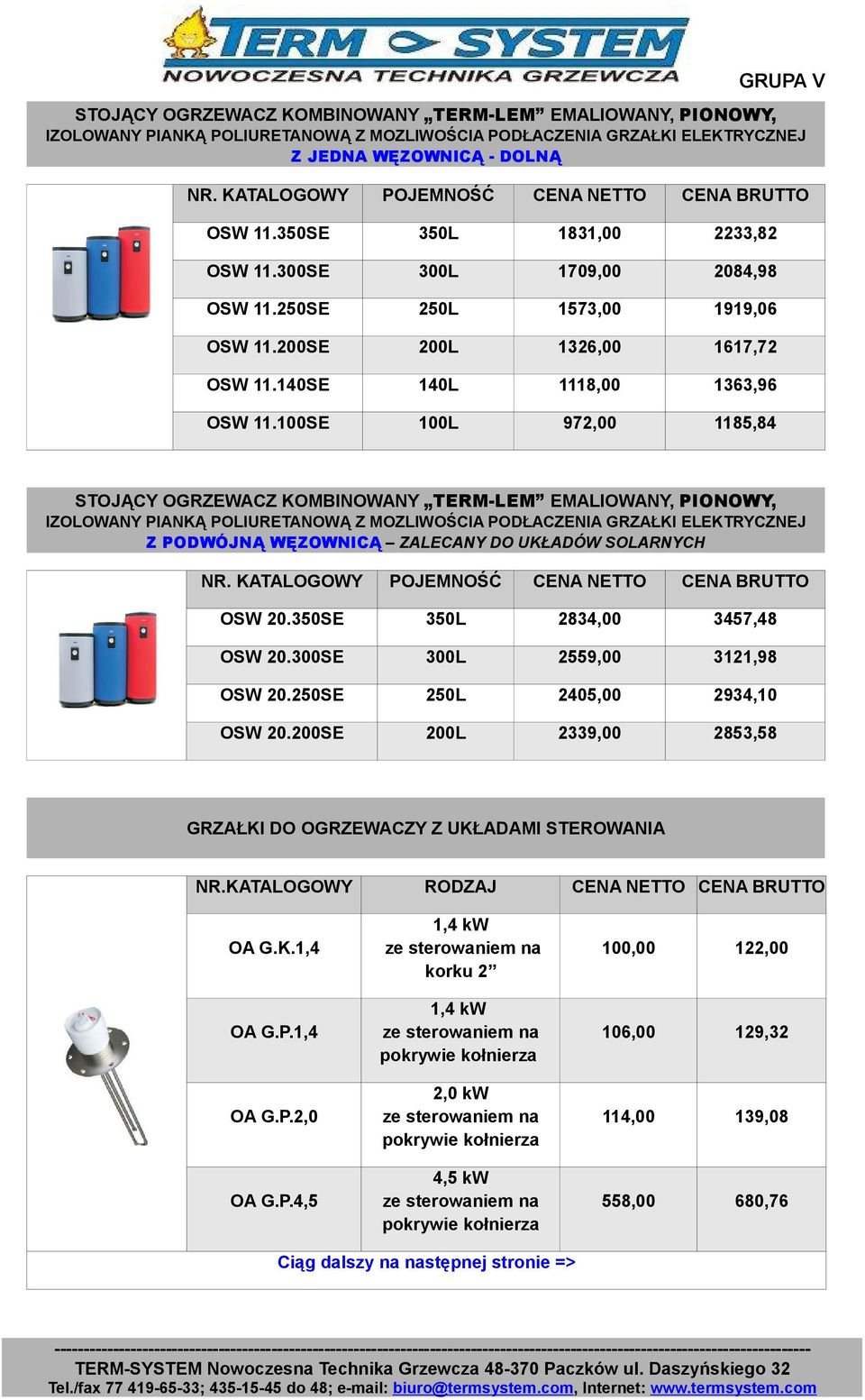 TERM SYSTEM
NOWOCZESNA TECHNIKA GRZEWCZA

GRUPA V

STOJĄCY OGRZEWACZ KOMBINOWANY „TERM-LEM” EMALIOWANY, PIONOWY, IZOLOWANY PIANKĄ POLIURETANOWĄ Z MOZLIWOŚCIA PODŁACZENIA GRZAŁKI ELEKTRYCZNEJ Z JEDNA WĘZOWNICĄ - DOLNĄ

| NR. KATALOGOWY | POJEMNOŚĆ | CENA NETTO | CENA BRUTTO |
|---|---|---|---|
| OSW 11.350SE | 350L | 1831,00 | 2233,82 |
| OSW 11.300SE | 300L | 1709,00 | 2084,98 |
| OSW 11.250SE | 250L | 1573,00 | 1919,06 |
| OSW 11.200SE | 200L | 1326,00 | 1617,72 |
| OSW 11.140SE | 140L | 1118,00 | 1363,96 |
| OSW 11.100SE | 100L | 972,00 | 1185,84 |

STOJĄCY OGRZEWACZ KOMBINOWANY „TERM-LEM” EMALIOWANY, PIONOWY, IZOLOWANY PIANKĄ POLIURETANOWĄ Z MOZLIWOŚCIA PODŁACZENIA GRZAŁKI ELEKTRYCZNEJ Z PODWÓJNĄ WĘZOWNICĄ – ZALECANY DO UKŁADÓW SOLARNYCH

| NR. KATALOGOWY | POJEMNOŚĆ | CENA NETTO | CENA BRUTTO |
|---|---|---|---|
| OSW 20.350SE | 350L | 2834,00 | 3457,48 |
| OSW 20.300SE | 300L | 2559,00 | 3121,98 |
| OSW 20.250SE | 250L | 2405,00 | 2934,10 |
| OSW 20.200SE | 200L | 2339,00 | 2853,58 |

GRZAŁKI DO OGRZEWACZY Z UKŁADAMI STEROWANIA

| NR.KATALOGOWY | RODZAJ | CENA NETTO | CENA BRUTTO |
|---|---|---|---|
| OA G.K.1,4 | 1,4 kW ze sterowaniem na korku 2” | 100,00 | 122,00 |
| OA G.P.1,4 | 1,4 kW ze sterowaniem na pokrywie kołnierza | 106,00 | 129,32 |
| OA G.P.2,0 | 2,0 kW ze sterowaniem na pokrywie kołnierza | 114,00 | 139,08 |
| OA G.P.4,5 | 4,5 kW ze sterowaniem na pokrywie kołnierza | 558,00 | 680,76 |

Ciąg dalszy na następnej stronie =>

TERM-SYSTEM Nowoczesna Technika Grzewcza 48-370 Paczków ul. Daszyńskiego 32
Tel./fax 77 419-65-33; 435-15-45 do 48; e-mail: biuro@termsystem.com, Internet: www.termsystem.com